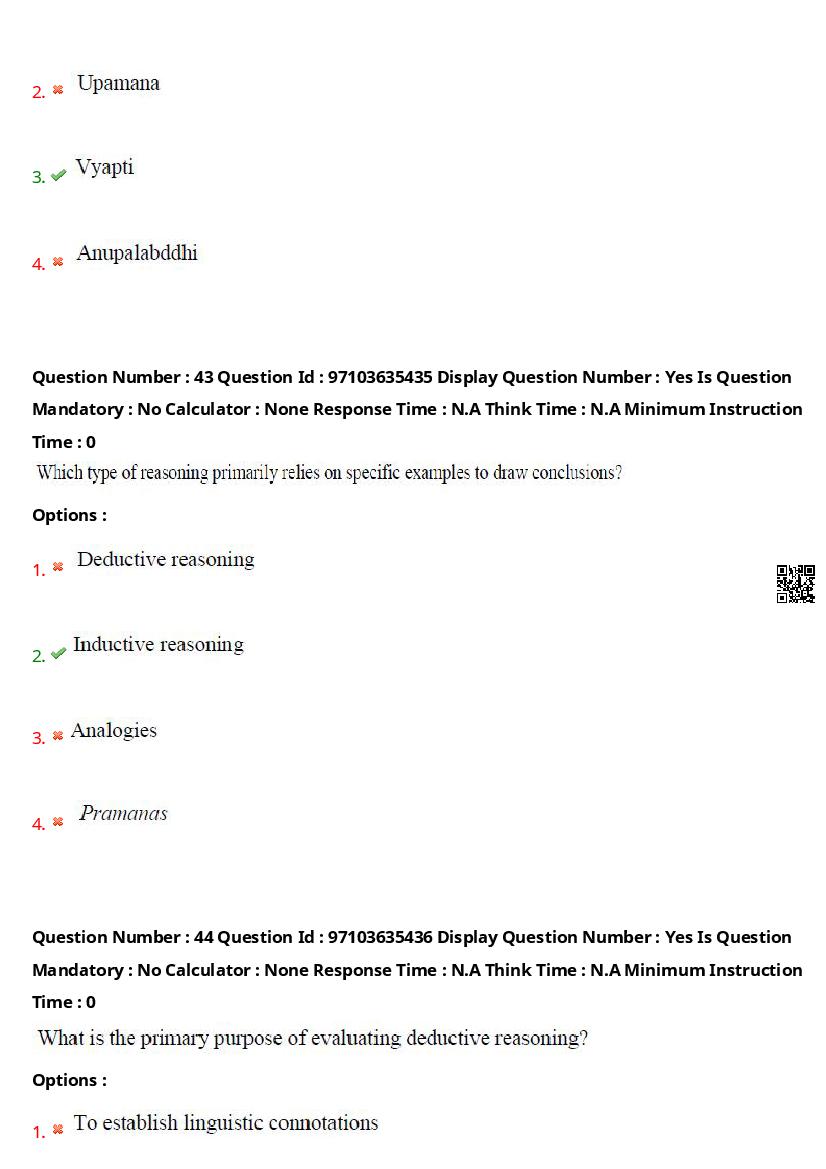 2. Upamana

3. Vyapti

4. Anupalabddhi

Question Number : 43 Question Id : 97103635435 Display Question Number : Yes Is Question Mandatory : No Calculator : None Response Time : N.A Think Time : N.A Minimum Instruction Time : 0

Which type of reasoning primarily relies on specific examples to draw conclusions?

Options :

1. Deductive reasoning

2. Inductive reasoning

3. Analogies

4. Pramanas

Question Number : 44 Question Id : 97103635436 Display Question Number : Yes Is Question Mandatory : No Calculator : None Response Time : N.A Think Time : N.A Minimum Instruction Time : 0

What is the primary purpose of evaluating deductive reasoning?

Options :

1. To establish linguistic connotations